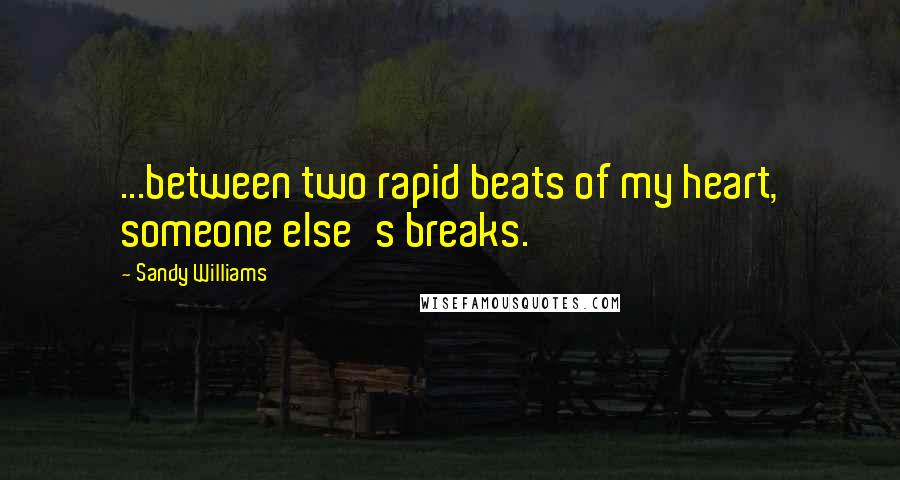 ...between two rapid beats of my heart, someone else   s breaks.

- Sandy Williams

WISEFAMOUSQUOTES.COM